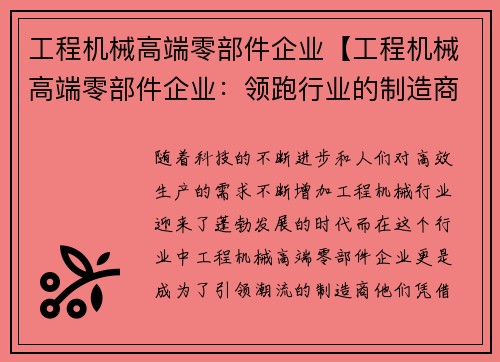 工程机械高端零部件企业【工程机械高端零部件企业：领跑行业的制造商

随着科技的不断进步和人们对高效生产的需求不断增加工程机械行业迎来了蓬勃发展的时代而在这个行业中工程机械高端零部件企业更是成为了引领潮流的制造商他们凭借